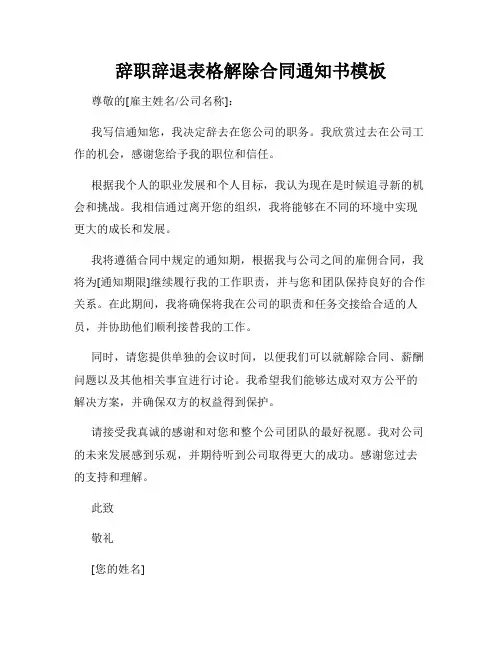 辞职辞退表格解除合同通知书模板

尊敬的[雇主姓名/公司名称]:

我写信通知您，我决定辞去在您公司的职务。我欣赏过去在公司工作的机会，感谢您给予我的职位和信任。

根据我个人的职业发展和个人目标，我认为现在是时候追寻新的机会和挑战。我相信通过离开您的组织，我将能够在不同的环境中实现更大的成长和发展。

我将遵循合同中规定的通知期，根据我与公司之间的雇佣合同，我将为[通知期限]继续履行我的工作职责，并与您和团队保持良好的合作关系。在此期间，我将确保将我在公司的职责和任务交接给合适的人员，并协助他们顺利接替我的工作。

同时，请您提供单独的会议时间，以便我们可以就解除合同、薪酬问题以及其他相关事宜进行讨论。我希望我们能够达成对双方公平的解决方案，并确保双方的权益得到保护。

请接受我真诚的感谢和对您和整个公司团队的最好祝愿。我对公司的未来发展感到乐观，并期待听到公司取得更大的成功。感谢您过去的支持和理解。

此致

敬礼

[您的姓名]